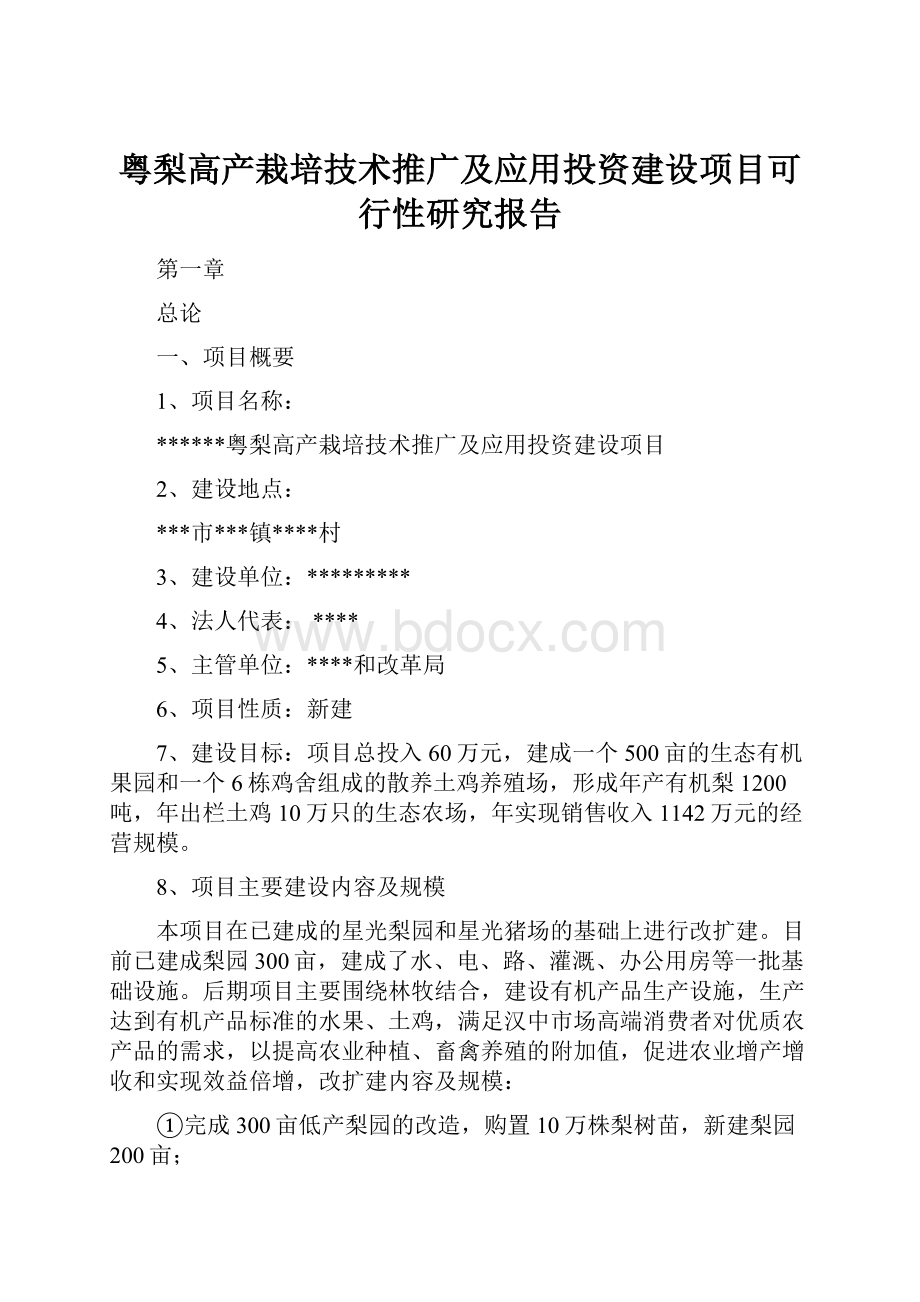 粤梨高产栽培技术推广及应用投资建设项目可行性研究报告

第一章

总论

一、项目概要

1、项目名称：

******粤梨高产栽培技术推广及应用投资建设项目

2、建设地点：

***市***镇****村

3、建设单位：*********

4、法人代表： ****

www.bdocx.com

5、主管单位：****和改革局

6、项目性质：新建

7、建设目标：项目总投入60万元，建成一个500亩的生态有机果园和一个6栋鸡舍组成的散养土鸡养殖场，形成年产有机梨1200吨，年出栏土鸡10万只的生态农场，年实现销售收入1142万元的经营规模。

8、项目主要建设内容及规模

本项目在已建成的星光梨园和星光猪场的基础上进行改扩建。目前已建成梨园300亩，建成了水、电、路、灌溉、办公用房等一批基础设施。后期项目主要围绕林牧结合，建设有机产品生产设施，生产达到有机产品标准的水果、土鸡，满足汉中市场高端消费者对优质农产品的需求，以提高农业种植、畜禽养殖的附加值，促进农业增产增收和实现效益倍增，改扩建内容及规模：

①完成300亩低产梨园的改造，购置10万株梨树苗，新建梨园200亩；